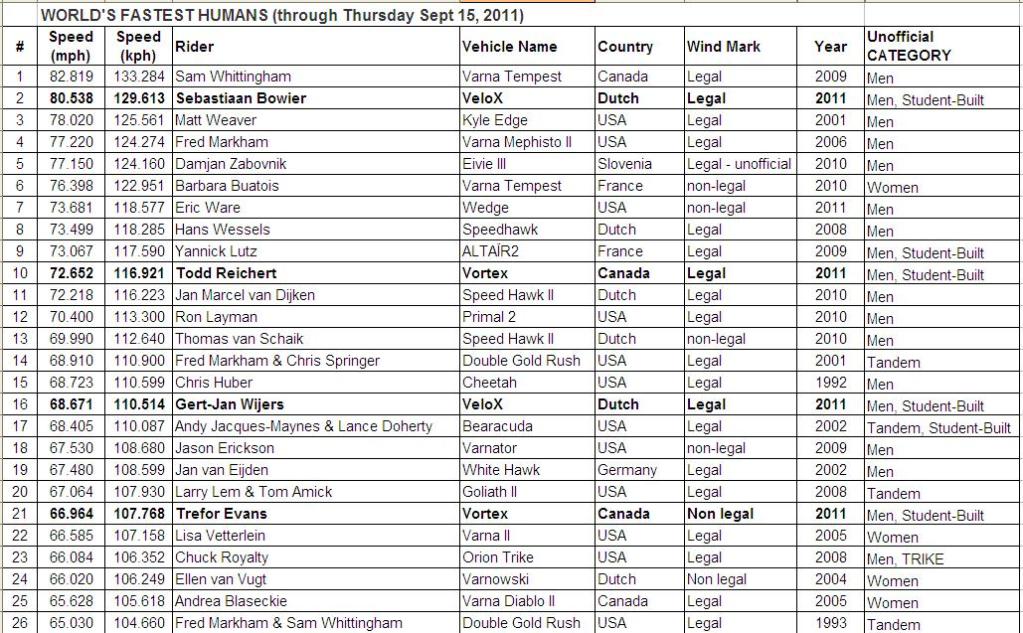 WORLD'S FASTEST HUMANS (through Thursday Sept 15, 2011)

| # | Speed (mph) | Speed (kph) | Rider | Vehicle Name | Country | Wind Mark | Year | Unofficial CATEGORY |
|---|---|---|---|---|---|---|---|---|
| 1 | 82.819 | 133.284 | Sam Whittingham | Varna Tempest | Canada | Legal | 2009 | Men |
| 2 | 80.538 | 129.613 | Sebastiaan Bowier | VeloX | Dutch | Legal | 2011 | Men, Student-Built |
| 3 | 78.020 | 125.561 | Matt Weaver | Kyle Edge | USA | Legal | 2001 | Men |
| 4 | 77.220 | 124.274 | Fred Markham | Varna Mephisto II | USA | Legal | 2006 | Men |
| 5 | 77.150 | 124.160 | Damjan Zabovnik | Eivie III | Slovenia | Legal - unofficial | 2010 | Men |
| 6 | 76.398 | 122.951 | Barbara Buatois | Varna Tempest | France | non-legal | 2010 | Women |
| 7 | 73.681 | 118.577 | Eric Ware | Wedge | USA | non-legal | 2011 | Men |
| 8 | 73.499 | 118.285 | Hans Wessels | Speedhawk | Dutch | Legal | 2008 | Men |
| 9 | 73.067 | 117.590 | Yannick Lutz | ALTAÏR2 | France | Legal | 2009 | Men, Student-Built |
| 10 | 72.652 | 116.921 | Todd Reichert | Vortex | Canada | Legal | 2011 | Men, Student-Built |
| 11 | 72.218 | 116.223 | Jan Marcel van Dijken | Speed Hawk II | Dutch | Legal | 2010 | Men |
| 12 | 70.400 | 113.300 | Ron Layman | Primal 2 | USA | Legal | 2010 | Men |
| 13 | 69.990 | 112.640 | Thomas van Schaik | Speed Hawk II | Dutch | non-legal | 2010 | Men |
| 14 | 68.910 | 110.900 | Fred Markham & Chris Springer | Double Gold Rush | USA | Legal | 2001 | Tandem |
| 15 | 68.723 | 110.599 | Chris Huber | Cheetah | USA | Legal | 1992 | Men |
| 16 | 68.671 | 110.514 | Gert-Jan Wijers | VeloX | Dutch | Legal | 2011 | Men, Student-Built |
| 17 | 68.405 | 110.087 | Andy Jacques-Maynes & Lance Doherty | Bearacuda | USA | Legal | 2002 | Tandem, Student-Built |
| 18 | 67.530 | 108.680 | Jason Erickson | Varnator | USA | non-legal | 2009 | Men |
| 19 | 67.480 | 108.599 | Jan van Eijden | White Hawk | Germany | Legal | 2002 | Men |
| 20 | 67.064 | 107.930 | Larry Lem & Tom Amick | Goliath II | USA | Legal | 2008 | Tandem |
| 21 | 66.964 | 107.768 | Trefor Evans | Vortex | Canada | Non legal | 2011 | Men, Student-Built |
| 22 | 66.585 | 107.158 | Lisa Vetterlein | Varna II | USA | Legal | 2005 | Women |
| 23 | 66.084 | 106.352 | Chuck Royalty | Orion Trike | USA | Legal | 2008 | Men, TRIKE |
| 24 | 66.020 | 106.249 | Ellen van Vugt | Varnowski | Dutch | Non legal | 2004 | Women |
| 25 | 65.628 | 105.618 | Andrea Blaseckie | Varna Diablo II | Canada | Legal | 2005 | Women |
| 26 | 65.030 | 104.660 | Fred Markham & Sam Whittingham | Double Gold Rush | USA | Legal | 1993 | Tandem |